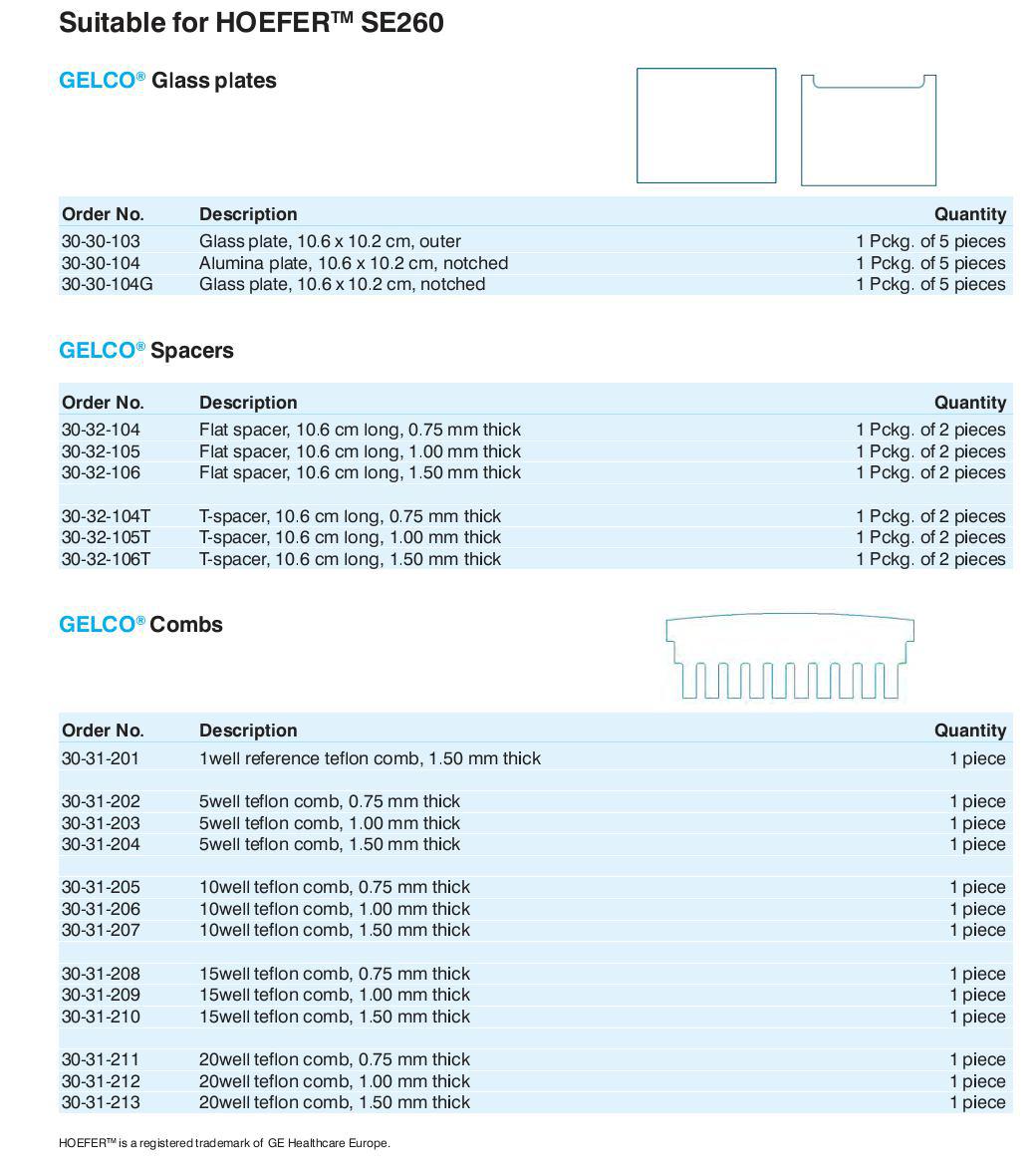 Suitable for HOEFER™ SE260

GELCO® Glass plates

| Order No. | Description | Quantity |
|---|---|---|
| 30-30-103 | Glass plate, 10.6 x 10.2 cm, outer | 1 Pckg. of 5 pieces |
| 30-30-104 | Alumina plate, 10.6 x 10.2 cm, notched | 1 Pckg. of 5 pieces |
| 30-30-104G | Glass plate, 10.6 x 10.2 cm, notched | 1 Pckg. of 5 pieces |

GELCO® Spacers

| Order No. | Description | Quantity |
|---|---|---|
| 30-32-104 | Flat spacer, 10.6 cm long, 0.75 mm thick | 1 Pckg. of 2 pieces |
| 30-32-105 | Flat spacer, 10.6 cm long, 1.00 mm thick | 1 Pckg. of 2 pieces |
| 30-32-106 | Flat spacer, 10.6 cm long, 1.50 mm thick | 1 Pckg. of 2 pieces |
| 30-32-104T | T-spacer, 10.6 cm long, 0.75 mm thick | 1 Pckg. of 2 pieces |
| 30-32-105T | T-spacer, 10.6 cm long, 1.00 mm thick | 1 Pckg. of 2 pieces |
| 30-32-106T | T-spacer, 10.6 cm long, 1.50 mm thick | 1 Pckg. of 2 pieces |

GELCO® Combs

| Order No. | Description | Quantity |
|---|---|---|
| 30-31-201 | 1well reference teflon comb, 1.50 mm thick | 1 piece |
| 30-31-202 | 5well teflon comb, 0.75 mm thick | 1 piece |
| 30-31-203 | 5well teflon comb, 1.00 mm thick | 1 piece |
| 30-31-204 | 5well teflon comb, 1.50 mm thick | 1 piece |
| 30-31-205 | 10well teflon comb, 0.75 mm thick | 1 piece |
| 30-31-206 | 10well teflon comb, 1.00 mm thick | 1 piece |
| 30-31-207 | 10well teflon comb, 1.50 mm thick | 1 piece |
| 30-31-208 | 15well teflon comb, 0.75 mm thick | 1 piece |
| 30-31-209 | 15well teflon comb, 1.00 mm thick | 1 piece |
| 30-31-210 | 15well teflon comb, 1.50 mm thick | 1 piece |
| 30-31-211 | 20well teflon comb, 0.75 mm thick | 1 piece |
| 30-31-212 | 20well teflon comb, 1.00 mm thick | 1 piece |
| 30-31-213 | 20well teflon comb, 1.50 mm thick | 1 piece |

HOEFER™ is a registered trademark of GE Healthcare Europe.